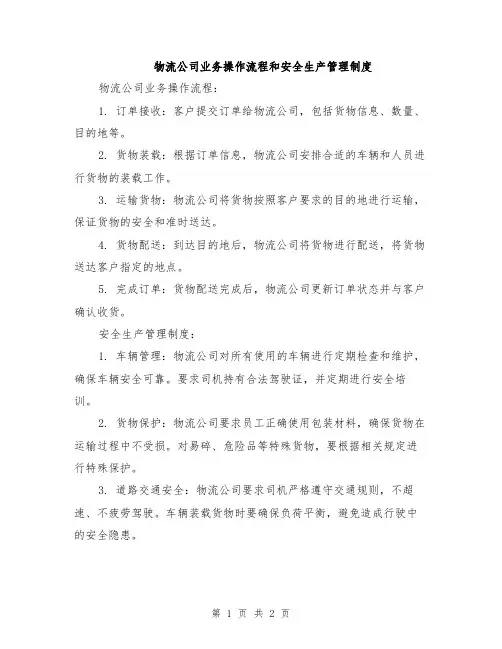 物流公司业务操作流程和安全生产管理制度

物流公司业务操作流程：

1. 订单接收：客户提交订单给物流公司，包括货物信息、数量、目的地等。

2. 货物装载：根据订单信息，物流公司安排合适的车辆和人员进行货物的装载工作。

3. 运输货物：物流公司将货物按照客户要求的目的地进行运输，保证货物的安全和准时送达。

4. 货物配送：到达目的地后，物流公司将货物进行配送，将货物送达客户指定的地点。

5. 完成订单：货物配送完成后，物流公司更新订单状态并与客户确认收货。

安全生产管理制度：

1. 车辆管理：物流公司对所有使用的车辆进行定期检查和维护，确保车辆安全可靠。要求司机持有合法驾驶证，并定期进行安全培训。

2. 货物保护：物流公司要求员工正确使用包装材料，确保货物在运输过程中不受损。对易碎、危险品等特殊货物，要根据相关规定进行特殊保护。

3. 道路交通安全：物流公司要求司机严格遵守交通规则，不超速、不疲劳驾驶。车辆装载货物时要确保负荷平衡，避免造成行驶中的安全隐患。

第 1 页 共 2 页